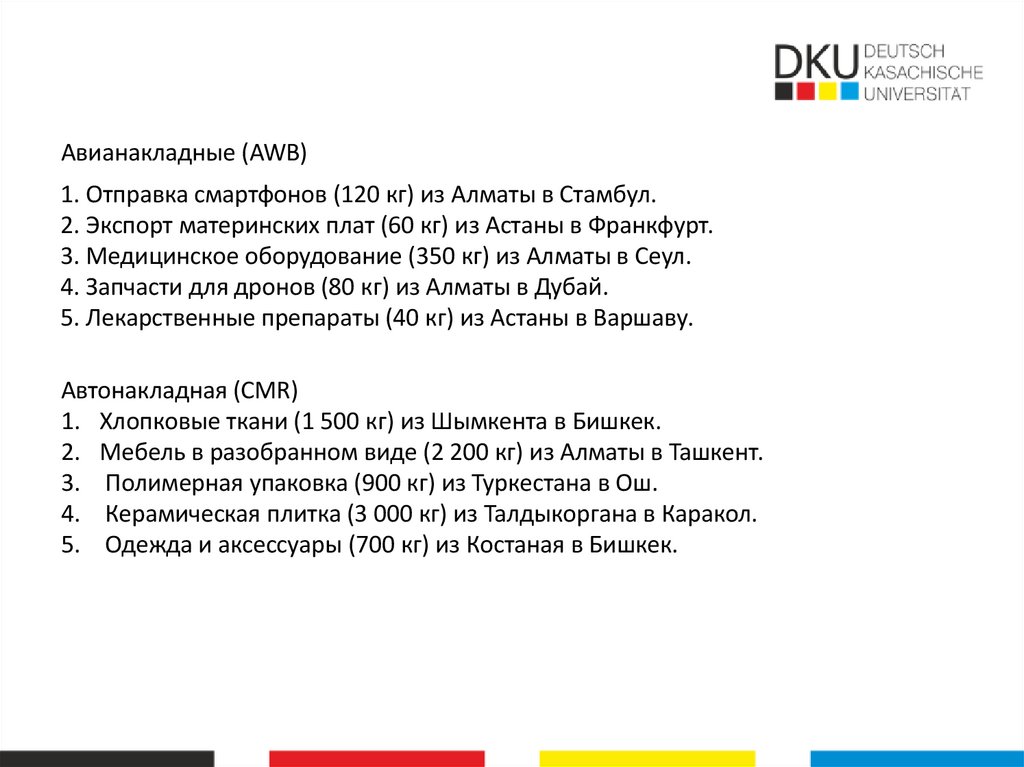 DKU DEUTSCH KASACHISCHE UNIVERSITÄT

Авианакладные (AWB)

1. Отправка смартфонов (120 кг) из Алматы в Стамбул.
2. Экспорт материнских плат (60 кг) из Астаны в Франкфурт.
3. Медицинское оборудование (350 кг) из Алматы в Сеул.
4. Запчасти для дронов (80 кг) из Алматы в Дубай.
5. Лекарственные препараты (40 кг) из Астаны в Варшаву.

Автонакладная (CMR)
1. Хлопковые ткани (1 500 кг) из Шымкента в Бишкек.
2. Мебель в разобранном виде (2 200 кг) из Алматы в Ташкент.
3. Полимерная упаковка (900 кг) из Туркестана в Ош.
4. Керамическая плитка (3 000 кг) из Талдыкоргана в Каракол.
5. Одежда и аксессуары (700 кг) из Костаная в Бишкек.